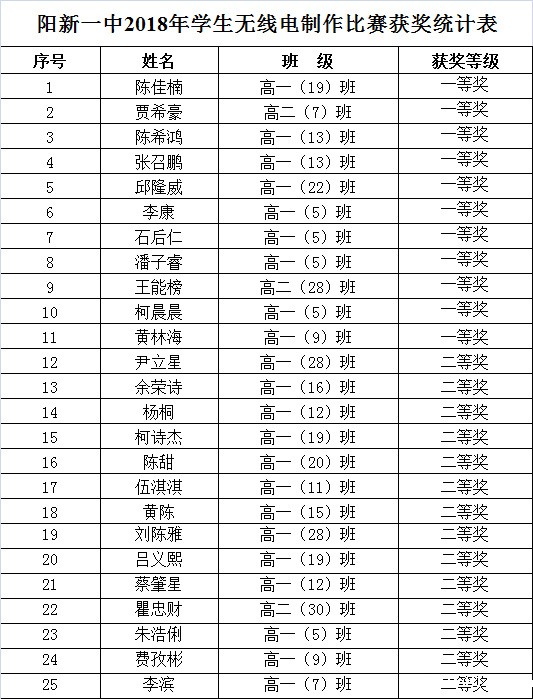 阳新一中2018年学生无线电制作比赛获奖统计表

| 序号 | 姓名 | 班　级 | 获奖等级 |
|---|---|---|---|
| 1 | 陈佳楠 | 高一（19）班 | 一等奖 |
| 2 | 贾希豪 | 高二（7）班 | 一等奖 |
| 3 | 陈希鸿 | 高一（13）班 | 一等奖 |
| 4 | 张召鹏 | 高一（13）班 | 一等奖 |
| 5 | 邱隆威 | 高一（22）班 | 一等奖 |
| 6 | 李康 | 高一（5）班 | 一等奖 |
| 7 | 石后仁 | 高一（5）班 | 一等奖 |
| 8 | 潘子睿 | 高一（5）班 | 一等奖 |
| 9 | 王能榜 | 高二（28）班 | 一等奖 |
| 10 | 柯晨晨 | 高一（5）班 | 一等奖 |
| 11 | 黄林海 | 高一（9）班 | 一等奖 |
| 12 | 尹立星 | 高一（28）班 | 二等奖 |
| 13 | 余荣诗 | 高一（16）班 | 二等奖 |
| 14 | 杨桐 | 高一（12）班 | 二等奖 |
| 15 | 柯诗杰 | 高一（19）班 | 二等奖 |
| 16 | 陈甜 | 高一（20）班 | 二等奖 |
| 17 | 伍淇淇 | 高一（11）班 | 二等奖 |
| 18 | 黄陈 | 高一（15）班 | 二等奖 |
| 19 | 刘陈雅 | 高一（28）班 | 二等奖 |
| 20 | 吕义熙 | 高一（19）班 | 二等奖 |
| 21 | 蔡肇星 | 高一（12）班 | 二等奖 |
| 22 | 瞿忠财 | 高二（30）班 | 二等奖 |
| 23 | 朱浩俐 | 高一（5）班 | 二等奖 |
| 24 | 费孜彬 | 高一（9）班 | 二等奖 |
| 25 | 李滨 | 高一（7）班 | 二等奖 |